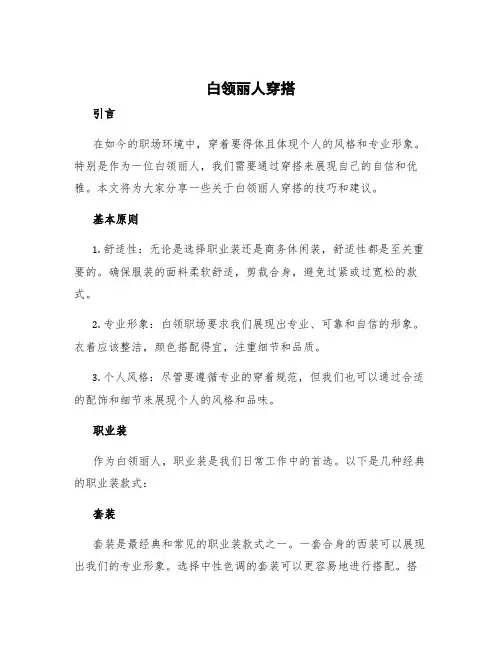 白领丽人穿搭

引言

在如今的职场环境中，穿着要得体且体现个人的风格和专业形象。特别是作为一位白领丽人，我们需要通过穿搭来展现自己的自信和优雅。本文将为大家分享一些关于白领丽人穿搭的技巧和建议。

基本原则

1. 舒适性：无论是选择职业装还是商务休闲装，舒适性都是至关重要的。确保服装的面料柔软舒适，剪裁合身，避免过紧或过宽松的款式。

2. 专业形象：白领职场要求我们展现出专业、可靠和自信的形象。衣着应该整洁，颜色搭配得宜，注重细节和品质。

3. 个人风格：尽管要遵循专业的穿着规范，但我们也可以通过合适的配饰和细节来展现个人的风格和品味。

职业装

作为白领丽人，职业装是我们日常工作中的首选。以下是几种经典的职业装款式：

套装

套装是最经典和常见的职业装款式之一。一套合身的西装可以展现出我们的专业形象。选择中性色调的套装可以更容易地进行搭配。搭